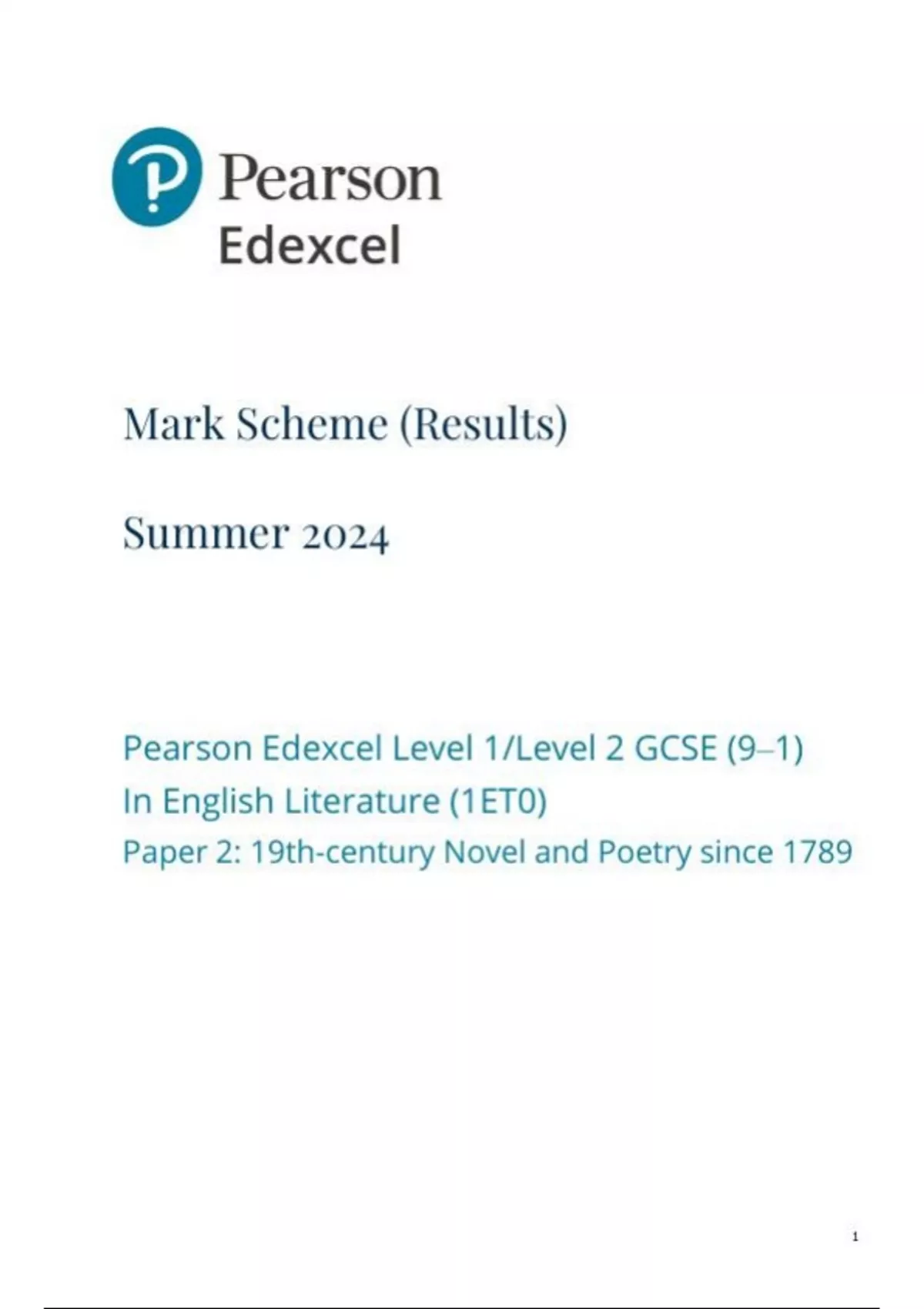 Pearson
Edexcel

Mark Scheme (Results)

Summer 2024

Pearson Edexcel Level 1/Level 2 GCSE (9–1)
In English Literature (1ET0)
Paper 2: 19th-century Novel and Poetry since 1789

1